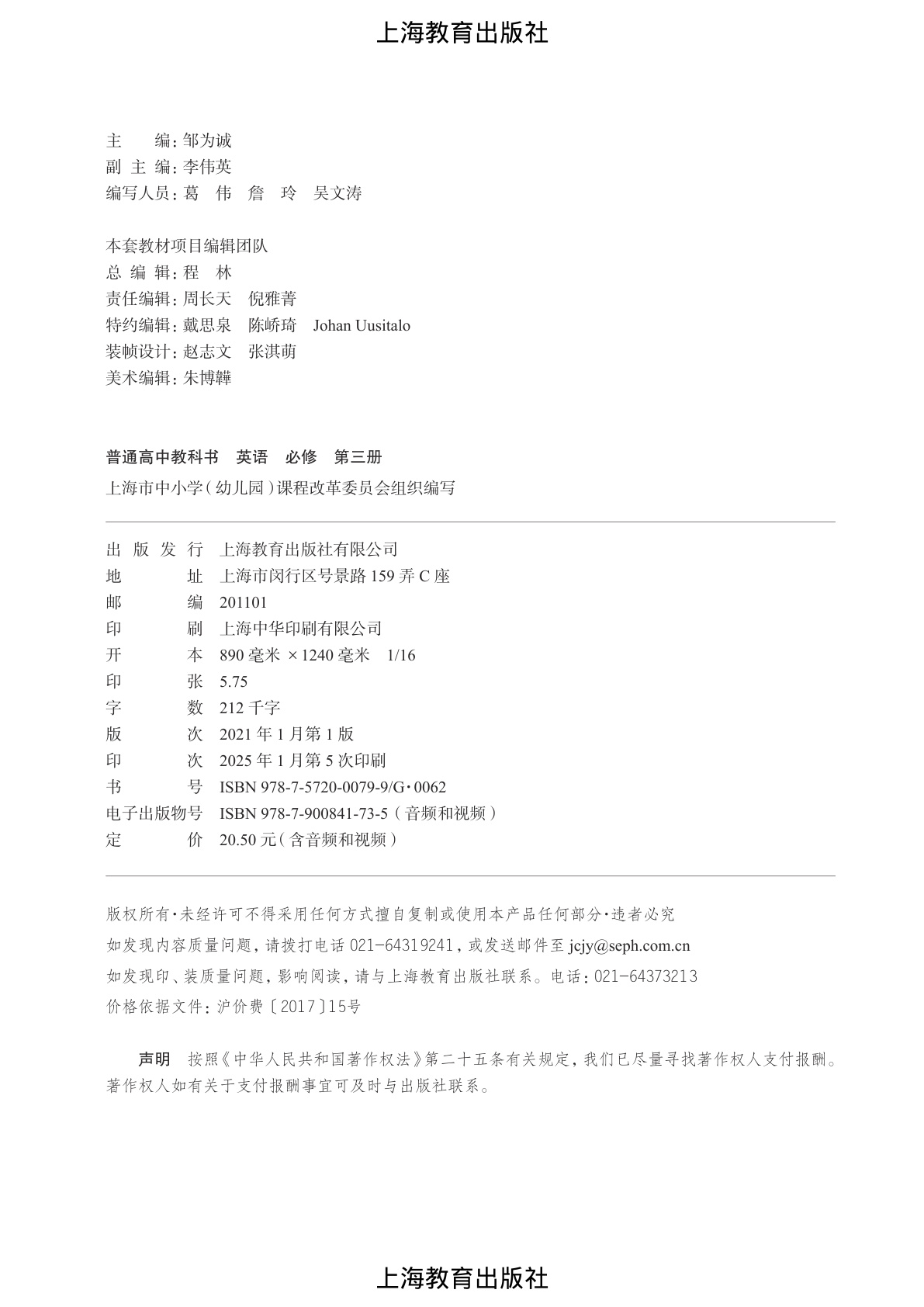 上海教育出版社

主　　编：邹为诚
副 主 编：李伟英
编写人员：葛　伟　詹　玲　吴文涛

本套教材项目编辑团队
总 编 辑：程　林
责任编辑：周长天　倪雅菁
特约编辑：戴思泉　陈峤琦　Johan Uusitalo
装帧设计：赵志文　张淇萌
美术编辑：朱博韡

普通高中教科书　英语　必修　第三册
上海市中小学（幼儿园）课程改革委员会组织编写

出 版 发 行　上海教育出版社有限公司
地　　址　上海市闵行区号景路 159 弄 C 座
邮　　编　201101
印　　刷　上海中华印刷有限公司
开　　本　890 毫米 ×1240 毫米　1/16
印　　张　5.75
字　　数　212 千字
版　　次　2021 年 1 月第 1 版
印　　次　2025 年 1 月第 5 次印刷
书　　号　ISBN 978-7-5720-0079-9/G·0062
电子出版物号　ISBN 978-7-900841-73-5（音频和视频）
定　　价　20.50 元（含音频和视频）

版权所有·未经许可不得采用任何方式擅自复制或使用本产品任何部分·违者必究
如发现内容质量问题，请拨打电话 021-64319241，或发送邮件至 jcjy@seph.com.cn
如发现印、装质量问题，影响阅读，请与上海教育出版社联系。电话：021-64373213
价格依据文件：沪价费〔2017〕15号

声明　按照《中华人民共和国著作权法》第二十五条有关规定，我们已尽量寻找著作权人支付报酬。著作权人如有关于支付报酬事宜可及时与出版社联系。

上海教育出版社